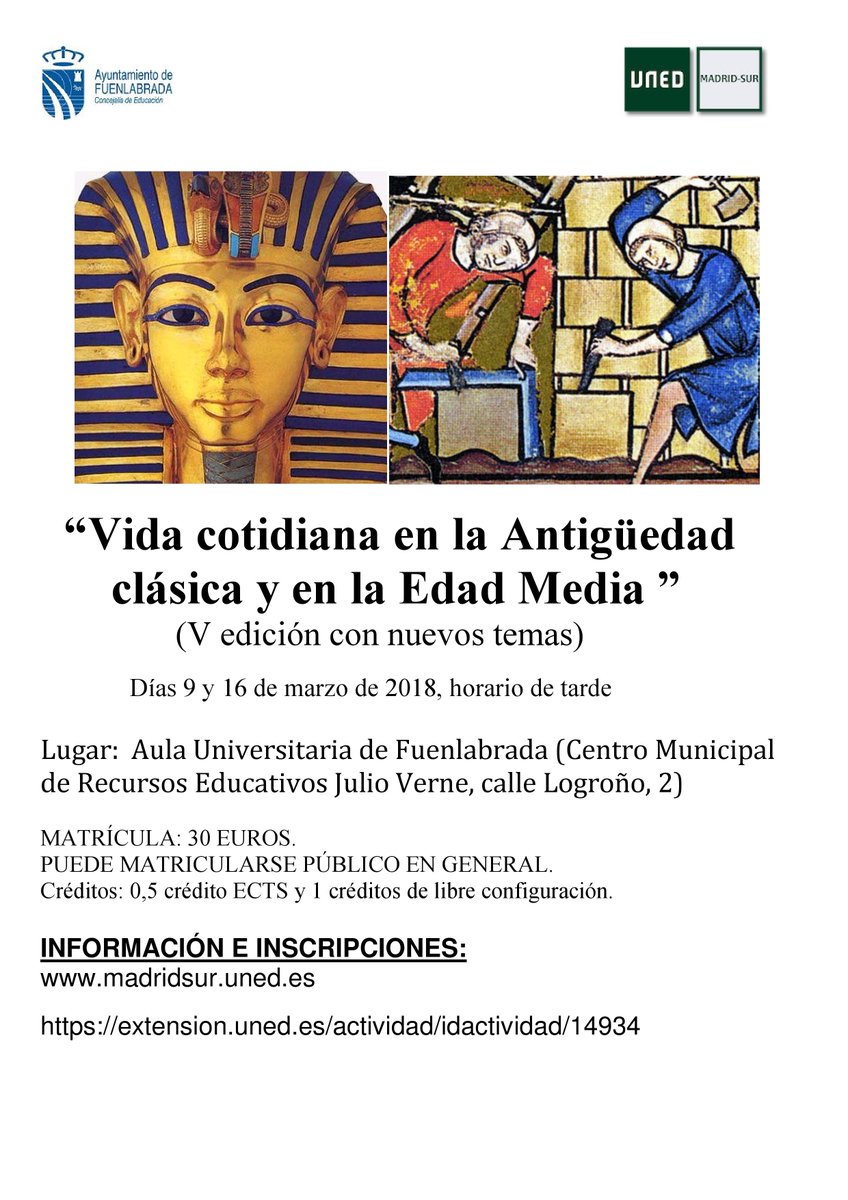 Ayuntamiento de FUENLABRADA
Concejalía de Educación

UNED MADRID-SUR

“Vida cotidiana en la Antigüedad clásica y en la Edad Media ”
(V edición con nuevos temas)

Días 9 y 16 de marzo de 2018, horario de tarde

Lugar: Aula Universitaria de Fuenlabrada (Centro Municipal de Recursos Educativos Julio Verne, calle Logroño, 2)

MATRÍCULA: 30 EUROS.
PUEDE MATRICULARSE PÚBLICO EN GENERAL.
Créditos: 0,5 crédito ECTS y 1 créditos de libre configuración.

INFORMACIÓN E INSCRIPCIONES:
www.madridsur.uned.es

https://extension.uned.es/actividad/idactividad/14934